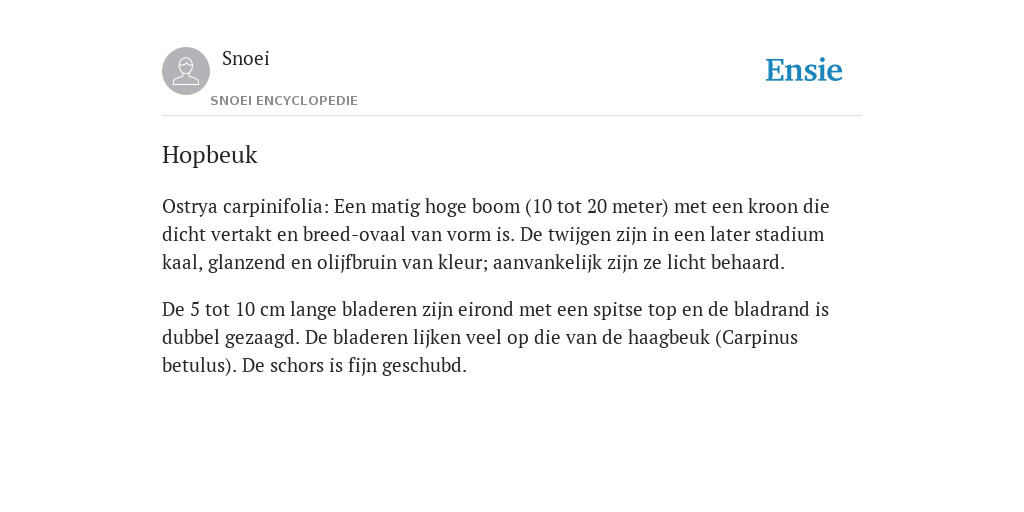 Snoei
SNOEI ENCYCLOPEDIE

Ensie

Hopbeuk

Ostrya carpinifolia: Een matig hoge boom (10 tot 20 meter) met een kroon die dicht vertakt en breed-ovaal van vorm is. De twijgen zijn in een later stadium kaal, glanzend en olijfbruin van kleur; aanvankelijk zijn ze licht behaard.

De 5 tot 10 cm lange bladeren zijn eirond met een spitse top en de bladrand is dubbel gezaagd. De bladeren lijken veel op die van de haagbeuk (Carpinus betulus). De schors is fijn geschubd.